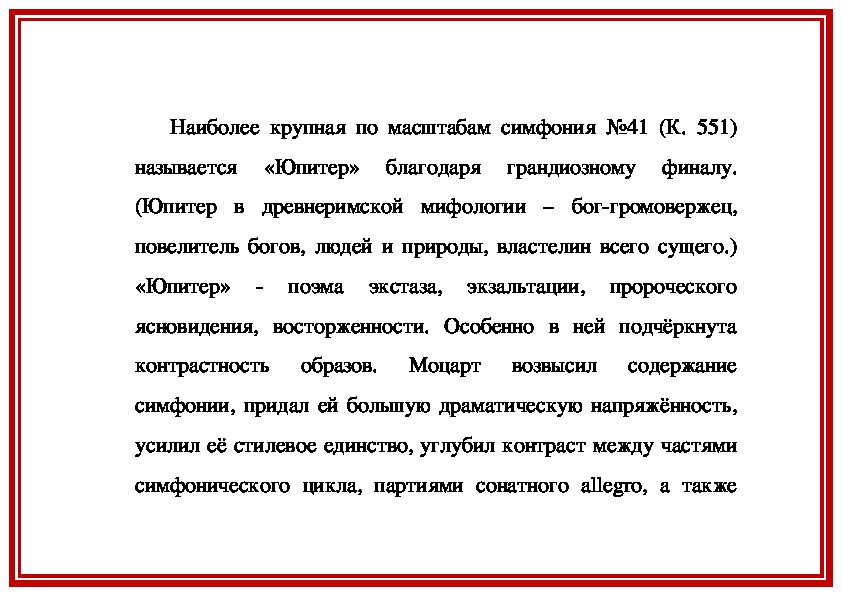 Наиболее крупная по масштабам симфония №41 (К. 551) называется «Юпитер» благодаря грандиозному финалу. (Юпитер в древнеримской мифологии – бог-громовержец, повелитель богов, людей и природы, властелин всего сущего.) «Юпитер» - поэма экстаза, экзальтации, пророческого ясновидения, восторженности. Особенно в ней подчёркнута контрастность образов. Моцарт возвысил содержание симфонии, придал ей большую драматическую напряжённость, усилил её стилевое единство, углубил контраст между частями симфонического цикла, партиями сонатного allegro, а также